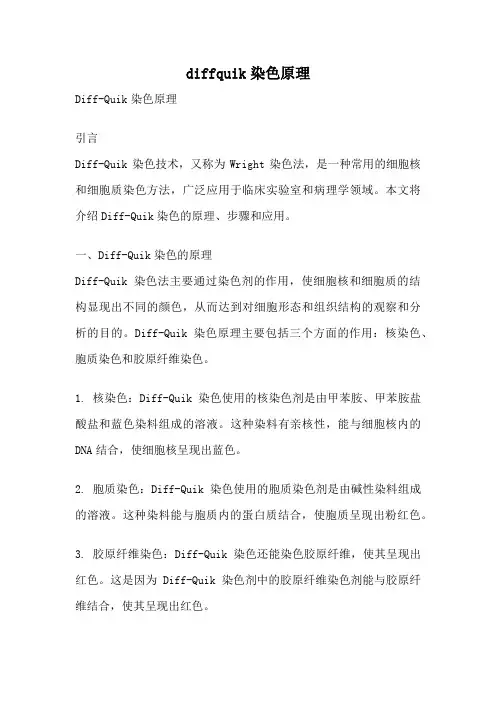 diffquik 染色原理

Diff-Quik 染色原理

引言

Diff-Quik 染色技术，又称为 Wright 染色法，是一种常用的细胞核和细胞质染色方法，广泛应用于临床实验室和病理学领域。本文将介绍 Diff-Quik 染色的原理、步骤和应用。

一、Diff-Quik 染色的原理

Diff-Quik 染色法主要通过染色剂的作用，使细胞核和细胞质的结构显现出不同的颜色，从而达到对细胞形态和组织结构的观察和分析的目的。Diff-Quik 染色原理主要包括三个方面的作用：核染色、胞质染色和胶原纤维染色。

1. 核染色：Diff-Quik 染色使用的核染色剂是由甲苯胺、甲苯胺盐酸盐和蓝色染料组成的溶液。这种染料有亲核性，能与细胞核内的 DNA 结合，使细胞核呈现出蓝色。

2. 胞质染色：Diff-Quik 染色使用的胞质染色剂是由碱性染料组成的溶液。这种染料能与胞质内的蛋白质结合，使胞质呈现出粉红色。

3. 胶原纤维染色：Diff-Quik 染色还能染色胶原纤维，使其呈现出红色。这是因为 Diff-Quik 染色剂中的胶原纤维染色剂能与胶原纤维结合，使其呈现出红色。